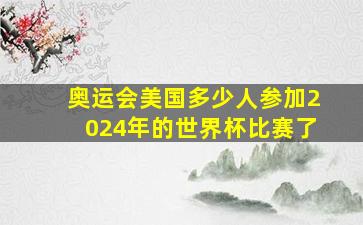 奥运会美国多少人参加2024年的世界杯比赛了